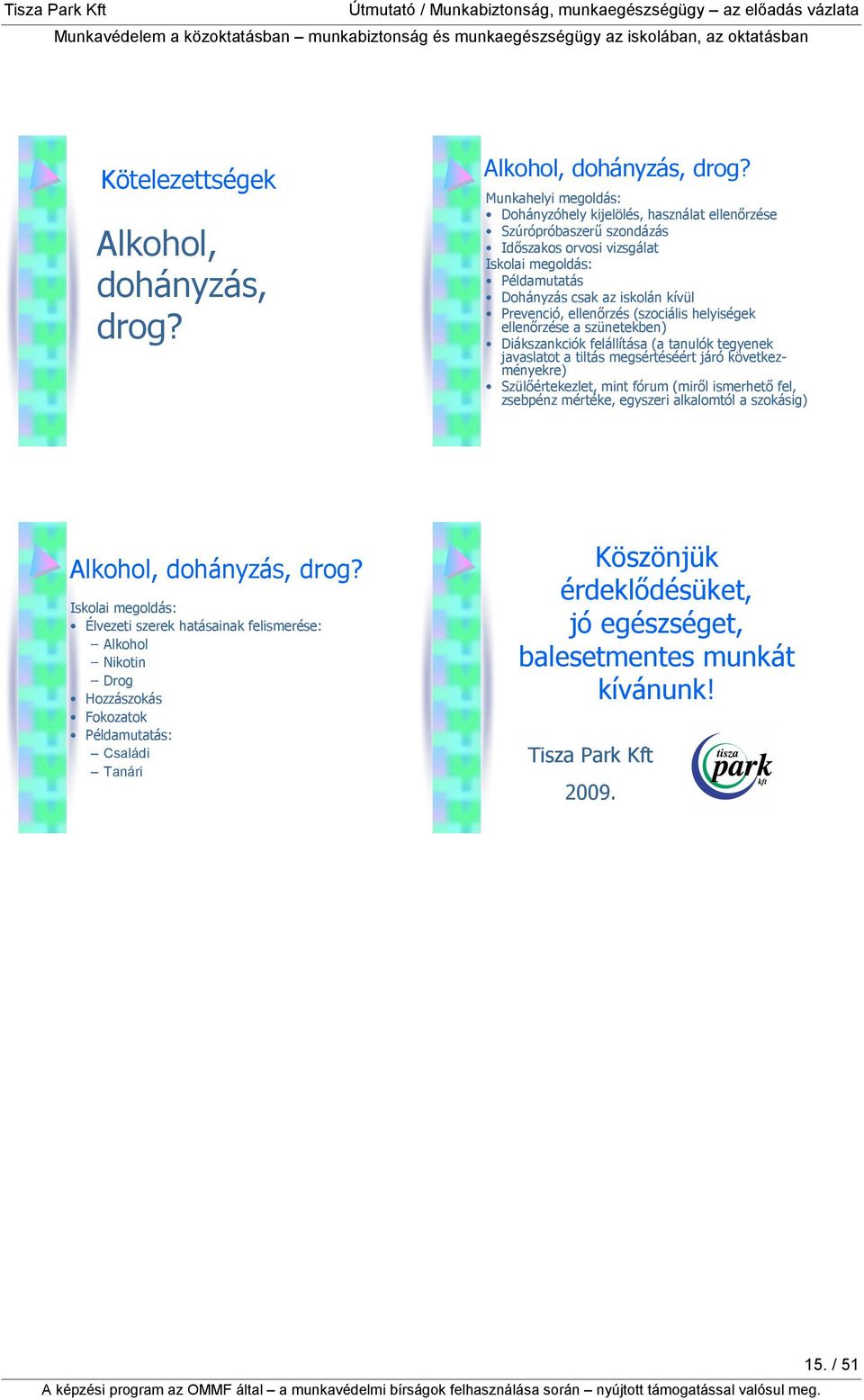 Tisza Park Kft Útmutató / Munkabiztonság, munkaegészségügy – az előadás vázlata

Munkavédelem a közoktatásban – munkabiztonság és munkaegészségügy az iskolában, az oktatásban

Kötelezettségek

Alkohol, dohányzás, drog?

Alkohol, dohányzás, drog?

Munkahelyi megoldás:
• Dohányzóhely kijelölés, használat ellenőrzése
• Szúrópróbaszerű szondázás
• Időszakos orvosi vizsgálat
Iskolai megoldás:
• Példamutatás
• Dohányzás csak az iskolán kívül
• Prevenció, ellenőrzés (szociális helyiségek ellenőrzése a szünetekben)
• Diákszankciók felállítása (a tanulók tegyenek javaslatot a tiltás megsértéséért járó következményekre)
• Szülőértekezlet, mint fórum (miről ismerhető fel, zsebpénz mértéke, egyszeri alkalomtól a szokásig)

Alkohol, dohányzás, drog?

Iskolai megoldás:
• Élvezeti szerek hatásainak felismerése:
– Alkohol
– Nikotin
– Drog
• Hozzászokás
• Fokozatok
• Példamutatás:
– Családi
– Tanári

Köszönjük érdeklődésüket, jó egészséget, balesetmentes munkát kívánunk!

Tisza Park Kft

2009.

tisza park kft

15. / 51

A képzési program az OMMF által – a munkavédelmi bírságok felhasználása során – nyújtott támogatással valósul meg.